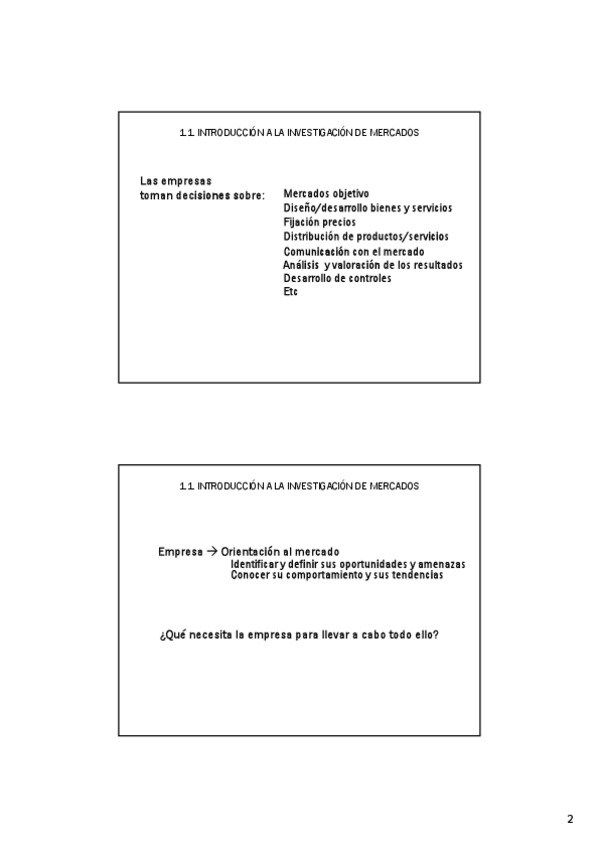 1.1. INTRODUCCIÓN A LA INVESTIGACIÓN DE MERCADOS

Las empresas toman decisiones sobre:

Mercados objetivo
Diseño/desarrollo bienes y servicios
Fijación precios
Distribución de productos/servicios
Comunicación con el mercado
Análisis y valoración de los resultados
Desarrollo de controles
Etc

1.1. INTRODUCCIÓN A LA INVESTIGACIÓN DE MERCADOS

Empresa → Orientación al mercado
Identificar y definir sus oportunidades y amenazas
Conocer su comportamiento y sus tendencias

¿Qué necesita la empresa para llevar a cabo todo ello?

2